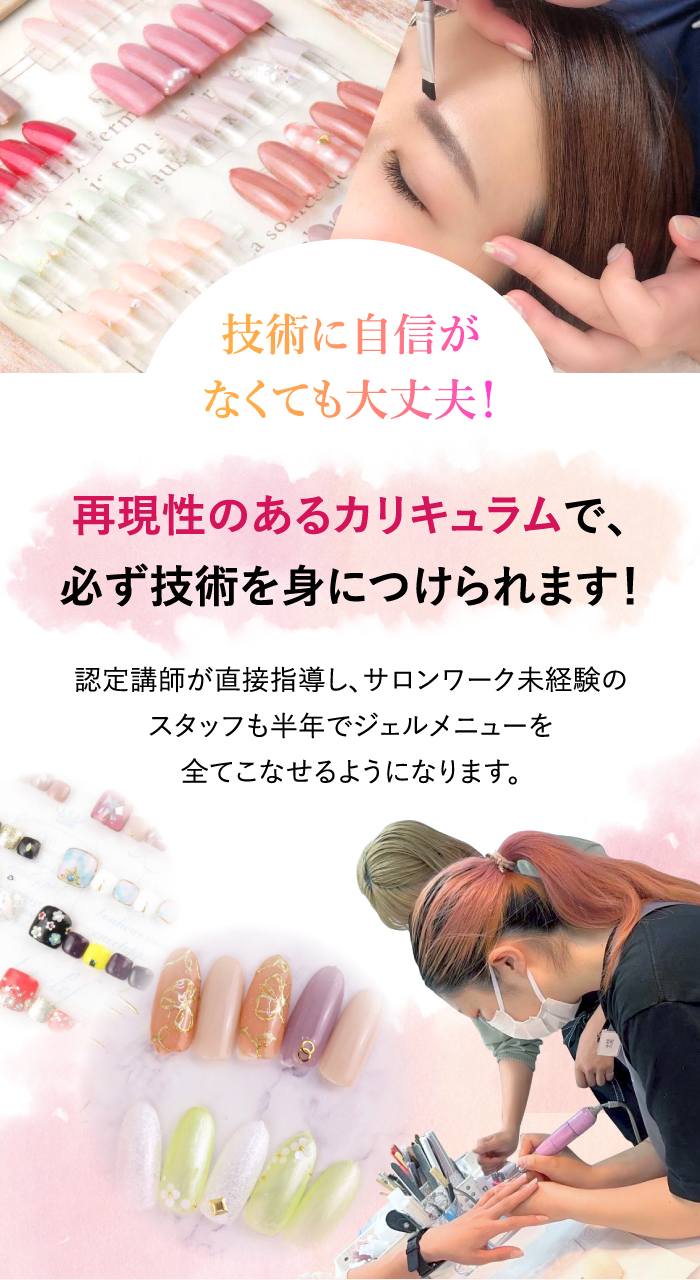 技術に自信が
なくても大丈夫!

再現性のあるカリキュラムで、
必ず技術を身につけられます!

認定講師が直接指導し、サロンワーク未経験のスタッフも半年でジェルメニューを全てこなせるようになります。